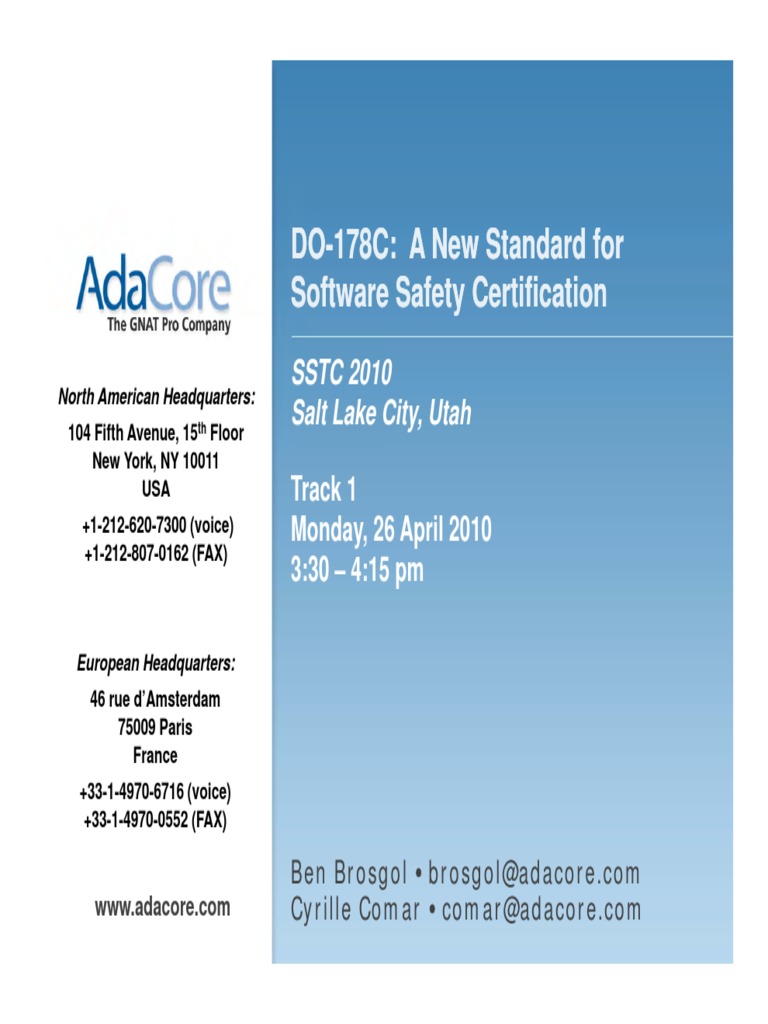 AdaCore
The GNAT Pro Company

North American Headquarters:
104 Fifth Avenue, 15$^{th}$ Floor
New York, NY 10011
USA
+1-212-620-7300 (voice)
+1-212-807-0162 (FAX)

European Headquarters:
46 rue d'Amsterdam
75009 Paris
France
+33-1-4970-6716 (voice)
+33-1-4970-0552 (FAX)

www.adacore.com

DO-178C: A New Standard for Software Safety Certification

SSTC 2010
Salt Lake City, Utah

Track 1
Monday, 26 April 2010
3:30 – 4:15 pm

Ben Brosgol • brosgol@adacore.com
Cyrille Comar • comar@adacore.com